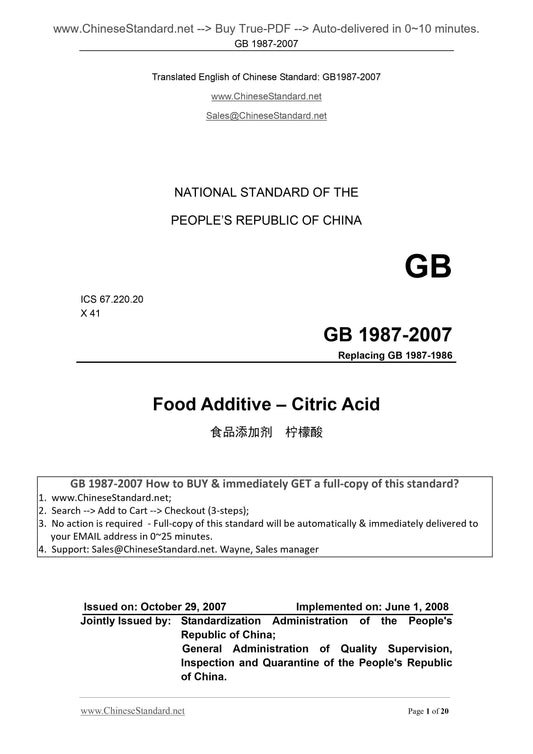 www.ChineseStandard.net --> Buy True-PDF --> Auto-delivered in 0~10 minutes.
GB 1987-2007

Translated English of Chinese Standard: GB1987-2007

www.ChineseStandard.net

Sales@ChineseStandard.net

NATIONAL STANDARD OF THE

PEOPLE'S REPUBLIC OF CHINA

GB

ICS 67.220.20
X 41

GB 1987-2007

Replacing GB 1987-1986

Food Additive – Citric Acid

食品添加剂 柠檬酸

GB 1987-2007 How to BUY & immediately GET a full-copy of this standard?
1. www.ChineseStandard.net;
2. Search --> Add to Cart --> Checkout (3-steps);
3. No action is required - Full-copy of this standard will be automatically & immediately delivered to your EMAIL address in 0~25 minutes.
4. Support: Sales@ChineseStandard.net. Wayne, Sales manager

Issued on: October 29, 2007 Implemented on: June 1, 2008

Jointly Issued by: Standardization Administration of the People's Republic of China;
General Administration of Quality Supervision, Inspection and Quarantine of the People's Republic of China.

www.ChineseStandard.net Page 1 of 20